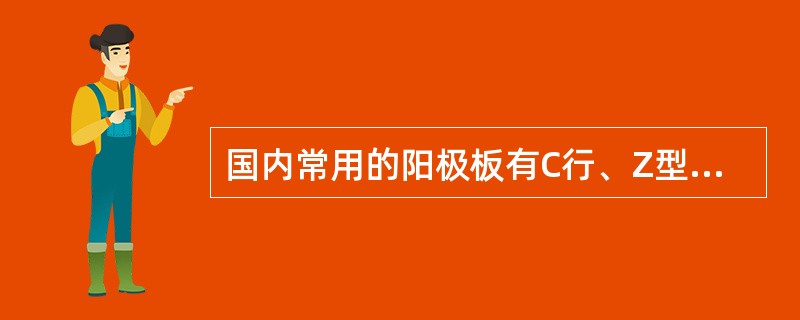 国内常用的阳极板有C行、Z型...